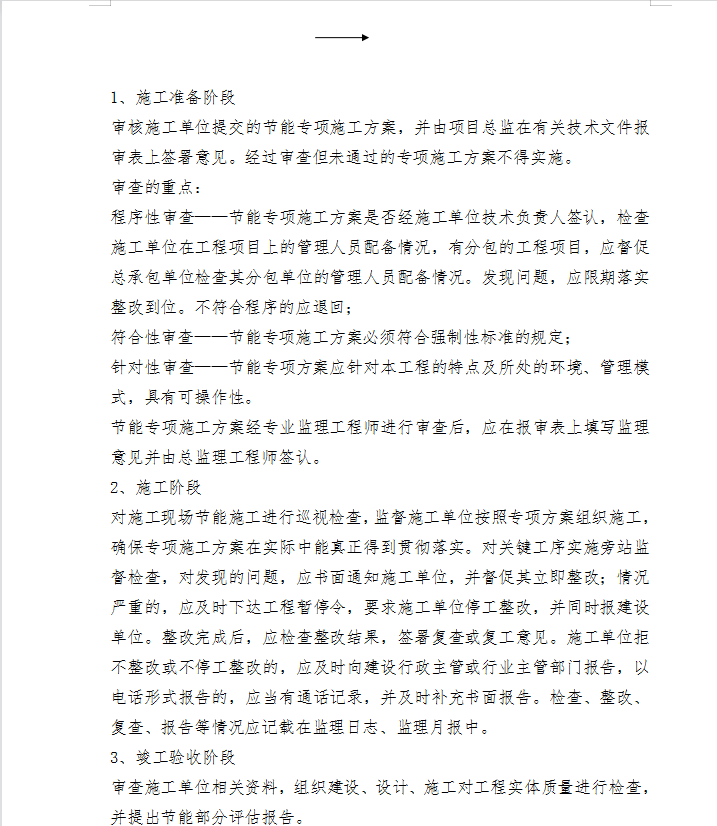 1、施工准备阶段

审核施工单位提交的节能专项施工方案，并由项目总监在有关技术文件报审表上签署意见。经过审查但未通过的专项施工方案不得实施。

审查的重点：

程序性审查——节能专项施工方案是否经施工单位技术负责人签认，检查施工单位在工程项目上的管理人员配备情况，有分包的工程项目，应督促总承包单位检查其分包单位的管理人员配备情况。发现问题，应限期落实整改到位。不符合程序的应退回；

符合性审查——节能专项施工方案必须符合强制性标准的规定；

针对性审查——节能专项方案应针对本工程的特点及所处的环境、管理模式，具有可操作性。

节能专项施工方案经专业监理工程师进行审查后，应在报审表上填写监理意见并由总监理工程师签认。

2、施工阶段

对施工现场节能施工进行巡视检查，监督施工单位按照专项方案组织施工，确保专项施工方案在实际中能真正得到贯彻落实。对关键工序实施旁站监督检查，对发现的问题，应书面通知施工单位，并督促其立即整改；情况严重的，应及时下达工程暂停令，要求施工单位停工整改，并同时报建设单位。整改完成后，应检查整改结果，签署复查或复工意见。施工单位拒不整改或不停工整改的，应及时向建设行政主管或行业主管部门报告，以电话形式报告的，应当有通话记录，并及时补充书面报告。检查、整改、复查、报告等情况应记载在监理日志、监理月报中。

3、竣工验收阶段

审查施工单位相关资料，组织建设、设计、施工对工程实体质量进行检查，并提出节能部分评估报告。